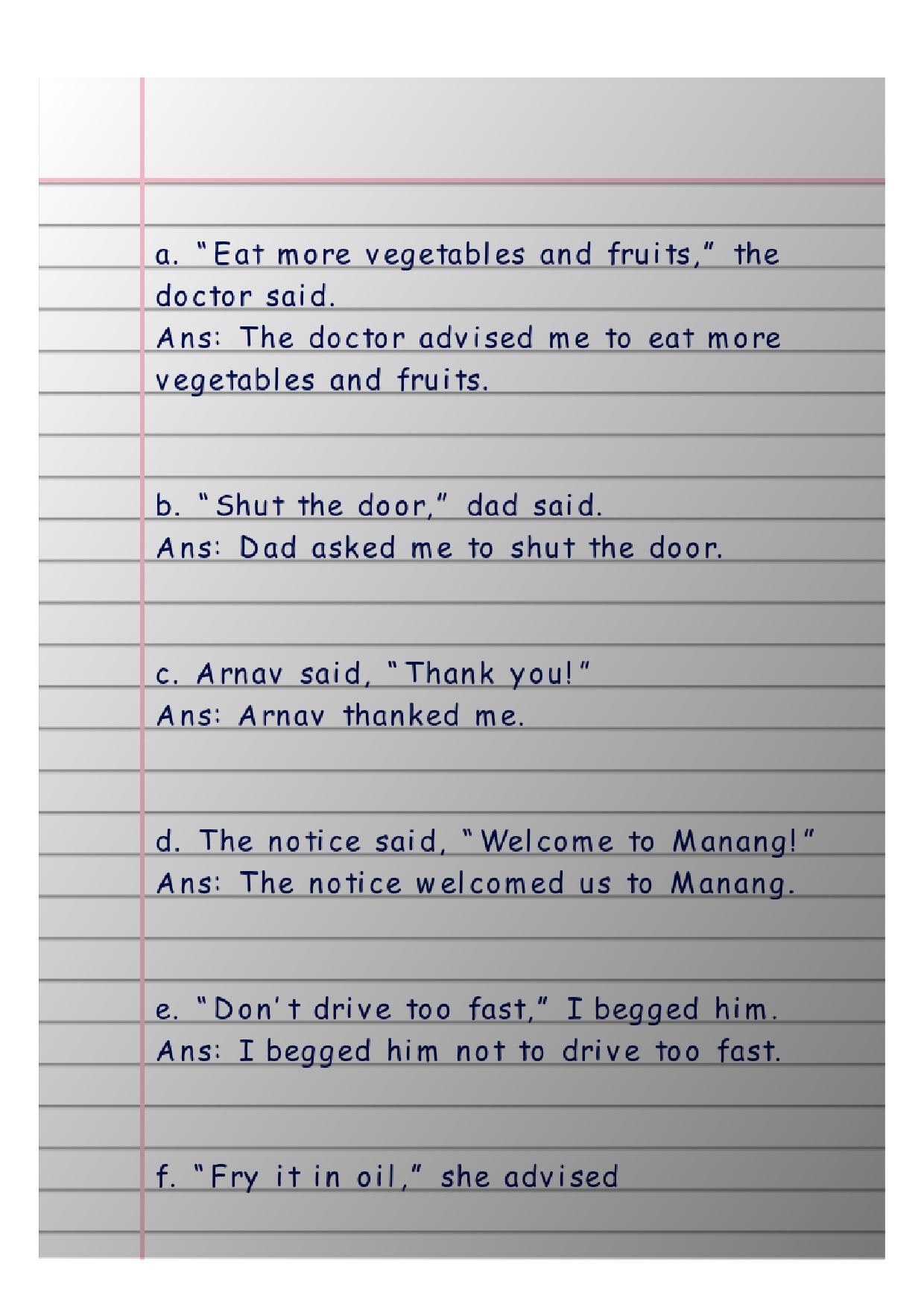 a. "Eat more vegetables and fruits," the doctor said.
Ans: The doctor advised me to eat more vegetables and fruits.

b. "Shut the door," dad said.
Ans: Dad asked me to shut the door.

c. Arnav said, "Thank you!"
Ans: Arnav thanked me.

d. The notice said, "Welcome to Manang!"
Ans: The notice welcomed us to Manang.

e. "Don't drive too fast," I begged him.
Ans: I begged him not to drive too fast.

f. "Fry it in oil," she advised